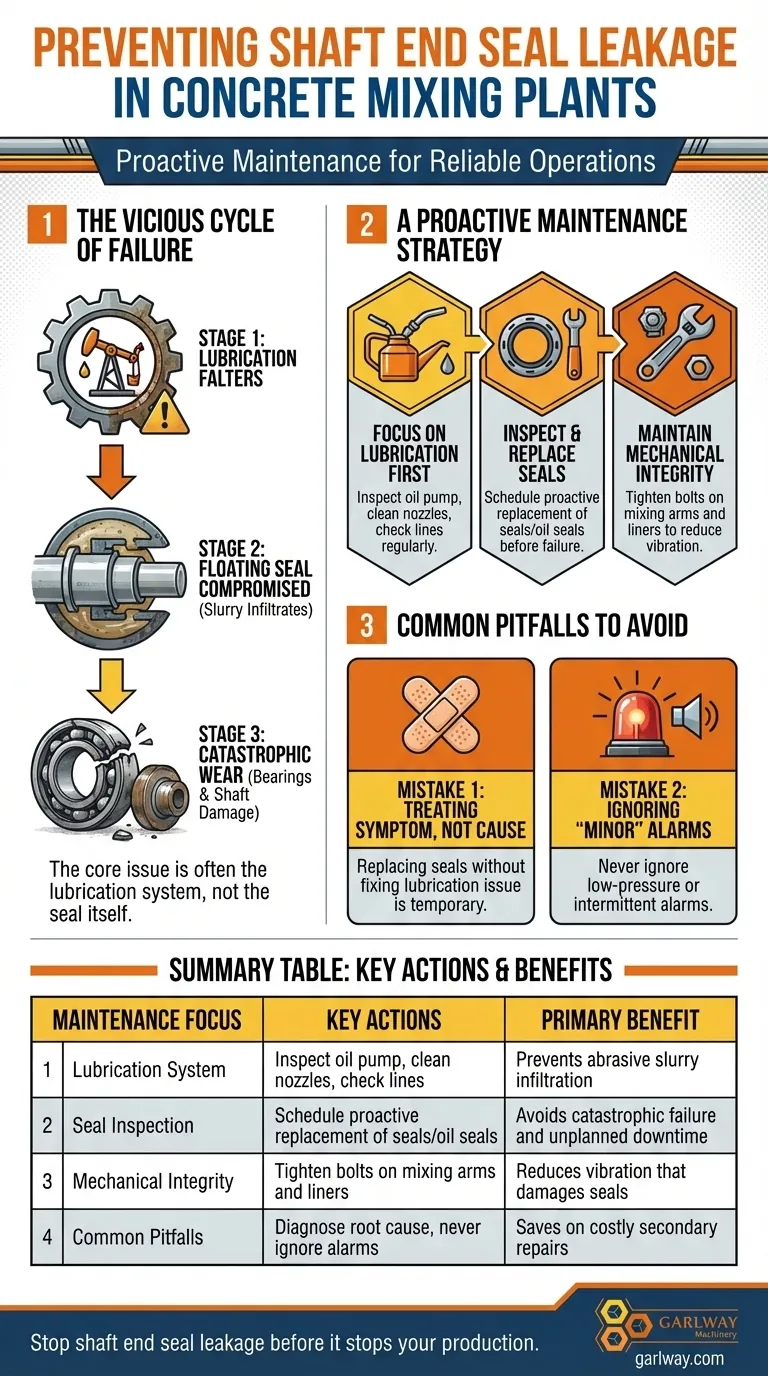 PREVENTING SHAFT END SEAL LEAKAGE IN CONCRETE MIXING PLANTS

Proactive Maintenance for Reliable Operations

1 THE VICIOUS CYCLE OF FAILURE

STAGE 1: LUBRICATION FALTERS

STAGE 2: FLOATING SEAL COMPROMISED (Slurry Infiltrates)

STAGE 3: CATASTROPHIC WEAR (Bearings & Shaft Damage)

The core issue is often the lubrication system, not the seal itself.

2 A PROACTIVE MAINTENANCE STRATEGY

FOCUS ON LUBRICATION FIRST
Inspect oil pump, clean nozzles, check lines regularly.

INSPECT & REPLACE SEALS
Schedule proactive replacement of seals/oil seals before failure.

MAINTAIN MECHANICAL INTEGRITY
Tighten bolts on mixing arms and liners to reduce vibration.

3 COMMON PITFALLS TO AVOID

MISTAKE 1: TREATING SYMPTOM, NOT CAUSE
Replacing seals without fixing lubrication issue is temporary.

MISTAKE 2: IGNORING "MINOR" ALARMS
Never ignore low-pressure or intermittent alarms.

SUMMARY TABLE: KEY ACTIONS & BENEFITS

| | MAINTENANCE FOCUS | KEY ACTIONS | PRIMARY BENEFIT |
|---|---|---|---|
| 1 | Lubrication System | Inspect oil pump, clean nozzles, check lines | Prevents abrasive slurry infiltration |
| 2 | Seal Inspection | Schedule proactive replacement of seals/oil seals | Avoids catastrophic failure and unplanned downtime |
| 3 | Mechanical Integrity | Tighten bolts on mixing arms and liners | Reduces vibration that damages seals |
| 4 | Common Pitfalls | Diagnose root cause, never ignore alarms | Saves on costly secondary repairs |

Stop shaft end seal leakage before it stops your production.

GARLWAY Machinery
garlway.com